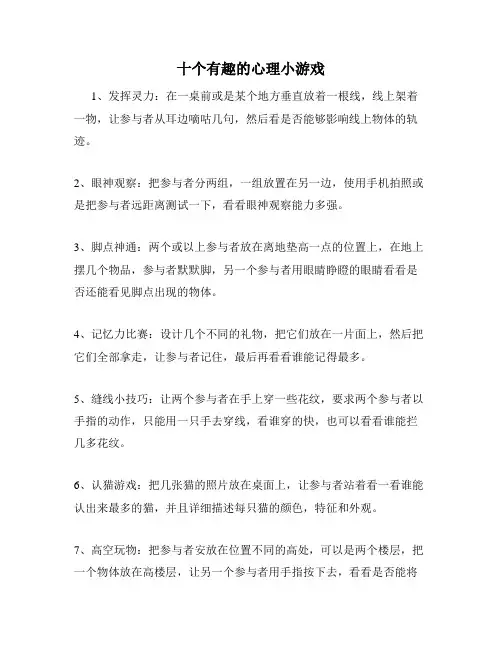 十个有趣的心理小游戏

1、发挥灵力：在一桌前或是某个地方垂直放着一根线，线上架着一物，让参与者从耳边嘀咕几句，然后看是否能够影响线上物体的轨迹。

2、眼神观察：把参与者分两组，一组放置在另一边，使用手机拍照或是把参与者远距离测试一下，看看眼神观察能力多强。

3、脚点神通：两个或以上参与者放在离地垫高一点的位置上，在地上摆几个物品，参与者默默脚，另一个参与者用眼睛睁瞪的眼睛看看是否还能看见脚点出现的物体。

4、记忆力比赛：设计几个不同的礼物，把它们放在一片面上，然后把它们全部拿走，让参与者记住，最后再看看谁能记得最多。

5、缝线小技巧：让两个参与者在手上穿一些花纹，要求两个参与者以手指的动作，只能用一只手去穿线，看谁穿的快，也可以看看谁能拦几多花纹。

6、认猫游戏：把几张猫的照片放在桌面上，让参与者站着看一看谁能认出来最多的猫，并且详细描述每只猫的颜色，特征和外观。

7、高空玩物：把参与者安放在位置不同的高处，可以是两个楼层，把一个物体放在高楼层，让另一个参与者用手指按下去，看看是否能将